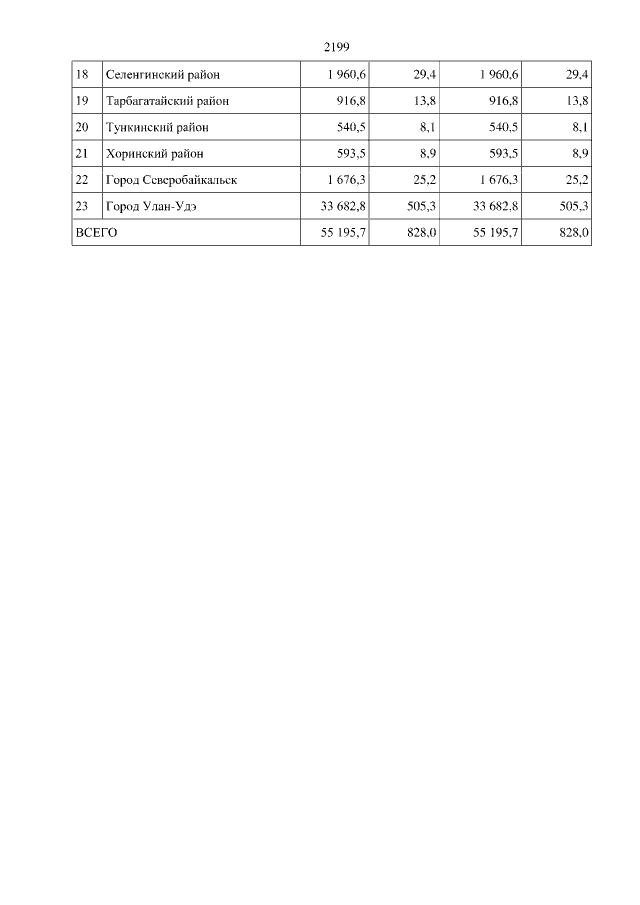 2199

| 18 | Селенгинский район | 1 960,6 | 29,4 | 1 960,6 | 29,4 |
|---|---|---|---|---|---|
| 19 | Тарбагатайский район | 916,8 | 13,8 | 916,8 | 13,8 |
| 20 | Тункинский район | 540,5 | 8,1 | 540,5 | 8,1 |
| 21 | Хоринский район | 593,5 | 8,9 | 593,5 | 8,9 |
| 22 | Город Северобайкальск | 1 676,3 | 25,2 | 1 676,3 | 25,2 |
| 23 | Город Улан-Удэ | 33 682,8 | 505,3 | 33 682,8 | 505,3 |
| ВСЕГО | | 55 195,7 | 828,0 | 55 195,7 | 828,0 |